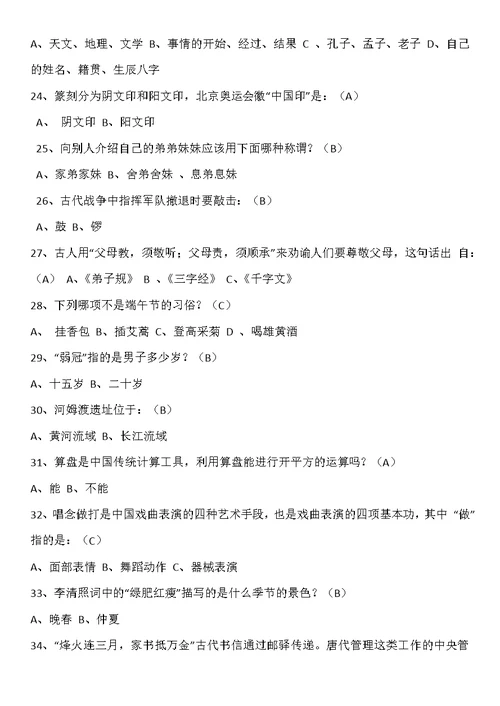 A、天文、地理、文学 B、事情的开始、经过、结果 C 、孔子、孟子、老子 D、自己的姓名、籍贯、生辰八字

24、篆刻分为阴文印和阳文印，北京奥运会徽“中国印”是：（A）

A、 阴文印 B、阳文印

25、向别人介绍自己的弟弟妹妹应该用下面哪种称谓？（B）

A、家弟家妹 B、舍弟舍妹 、息弟息妹

26、古代战争中指挥军队撤退时要敲击：（B）

A、鼓 B、锣

27、古人用“父母教，须敬听；父母责，须顺承”来劝谕人们要尊敬父母，这句话出 自：（A） A、《弟子规》 B 、《三字经》 C、《千字文》

28、下列哪项不是端午节的习俗？（C）

A、 挂香包 B、插艾蒿 C、登高采菊 D 、喝雄黄酒

29、“弱冠”指的是男子多少岁？（B）

A、十五岁 B、二十岁

30、河姆渡遗址位于：（B）

A、黄河流域 B、长江流域

31、算盘是中国传统计算工具，利用算盘能进行开平方的运算吗？（A）

A、能 B、不能

32、唱念做打是中国戏曲表演的四种艺术手段，也是戏曲表演的四项基本功，其中 “做”指的是：（C）

A、面部表情 B、舞蹈动作 C、器械表演

33、李清照词中的“绿肥红瘦”描写的是什么季节的景色？（B）

A、晚春 B、仲夏

34、“烽火连三月，家书抵万金”古代书信通过邮驿传递。唐代管理这类工作的中央管